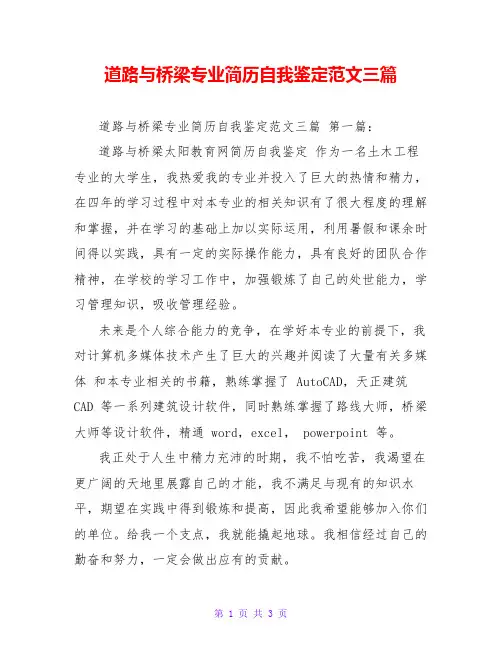 道路与桥梁专业简历自我鉴定范文三篇

道路与桥梁专业简历自我鉴定范文三篇 第一篇：

道路与桥梁太阳教育网简历自我鉴定 作为一名土木工程专业的大学生，我热爱我的专业并投入了巨大的热情和精力，在四年的学习过程中对本专业的相关知识有了很大程度的理解和掌握，并在学习的基础上加以实际运用，利用暑假和课余时间得以实践，具有一定的实际操作能力，具有良好的团队合作精神，在学校的学习工作中，加强锻炼了自己的处世能力，学习管理知识，吸收管理经验。

未来是个人综合能力的竞争，在学好本专业的前提下，我对计算机多媒体技术产生了巨大的兴趣并阅读了大量有关多媒体 和本专业相关的书籍，熟练掌握了 AutoCAD，天正建筑 CAD 等一系列建筑设计软件，同时熟练掌握了路线大师，桥梁大师等设计软件，精通 word，excel， powerpoint 等。

我正处于人生中精力充沛的时期，我不怕吃苦，我渴望在更广阔的天地里展露自己的才能，我不满足与现有的知识水平，期望在实践中得到锻炼和提高，因此我希望能够加入你们的单位。给我一个支点，我就能撬起地球。我相信经过自己的勤奋和努力，一定会做出应有的贡献。

第 1 页 共 3 页